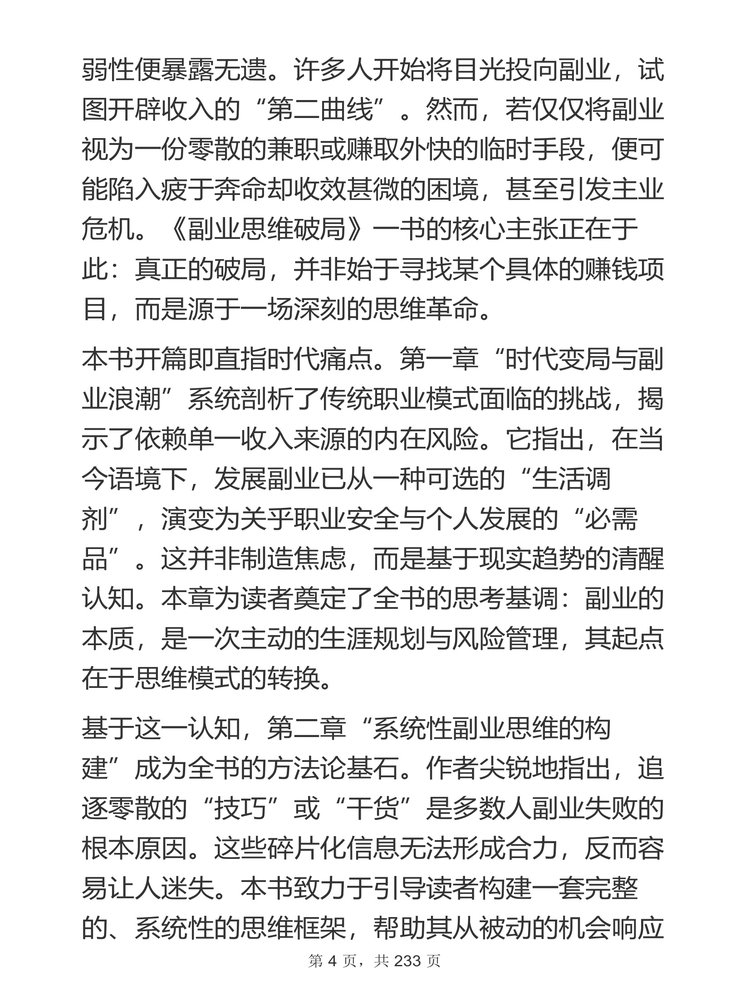 弱性便暴露无遗。许多人开始将目光投向副业，试图开辟收入的“第二曲线”。然而，若仅仅将副业视为一份零散的兼职或赚取外快的临时手段，便可能陷入疲于奔命却收效甚微的困境，甚至引发主业危机。《副业思维破局》一书的核心主张正在于此：真正的破局，并非始于寻找某个具体的赚钱项目，而是源于一场深刻的思维革命。

本书开篇即直指时代痛点。第一章“时代变局与副业浪潮”系统剖析了传统职业模式面临的挑战，揭示了依赖单一收入来源的内在风险。它指出，在当今语境下，发展副业已从一种可选的“生活调剂”，演变为关乎职业安全与个人发展的“必需品”。这并非制造焦虑，而是基于现实趋势的清醒认知。本章为读者奠定了全书的思考基调：副业的本质，是一次主动的生涯规划与风险管理，其起点在于思维模式的转换。

基于这一认知，第二章“系统性副业思维的构建”成为全书的方法论基石。作者尖锐地指出，追逐零散的“技巧”或“干货”是多数人副业失败的根本原因。这些碎片化信息无法形成合力，反而容易让人迷失。本书致力于引导读者构建一套完整的、系统性的思维框架，帮助其从被动的机会响应

第 4 页，共 233 页